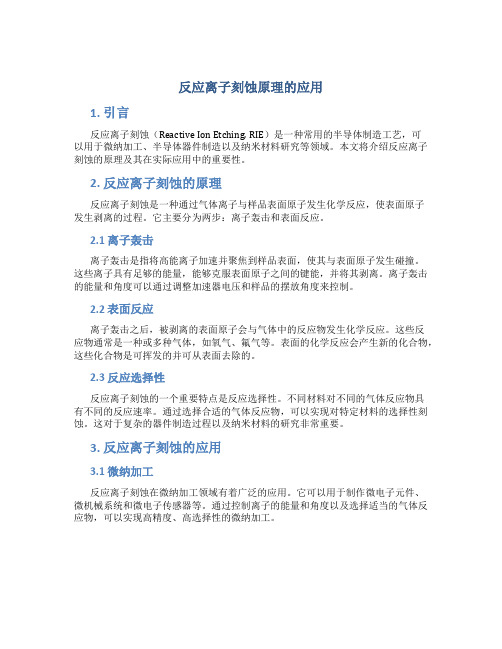 反应离子刻蚀原理的应用

1. 引言

反应离子刻蚀（Reactive Ion Etching, RIE）是一种常用的半导体制造工艺，可以用于微纳加工、半导体器件制造以及纳米材料研究等领域。本文将介绍反应离子刻蚀的原理及其在实际应用中的重要性。

2. 反应离子刻蚀的原理

反应离子刻蚀是一种通过气体离子与样品表面原子发生化学反应，使表面原子发生剥离的过程。它主要分为两步：离子轰击和表面反应。

2.1 离子轰击

离子轰击是指将高能离子加速并聚焦到样品表面，使其与表面原子发生碰撞。这些离子具有足够的能量，能够克服表面原子之间的键能，并将其剥离。离子轰击的能量和角度可以通过调整加速器电压和样品的摆放角度来控制。

2.2 表面反应

离子轰击之后，被剥离的表面原子会与气体中的反应物发生化学反应。这些反应物通常是一种或多种气体，如氧气、氟气等。表面的化学反应会产生新的化合物，这些化合物是可挥发的并可从表面去除的。

2.3 反应选择性

反应离子刻蚀的一个重要特点是反应选择性。不同材料对不同的气体反应物具有不同的反应速率。通过选择合适的气体反应物，可以实现对特定材料的选择性刻蚀。这对于复杂的器件制造过程以及纳米材料的研究非常重要。

3. 反应离子刻蚀的应用

3.1 微纳加工

反应离子刻蚀在微纳加工领域有着广泛的应用。它可以用于制作微电子元件、微机械系统和微电子传感器等。通过控制离子的能量和角度以及选择适当的气体反应物，可以实现高精度、高选择性的微纳加工。